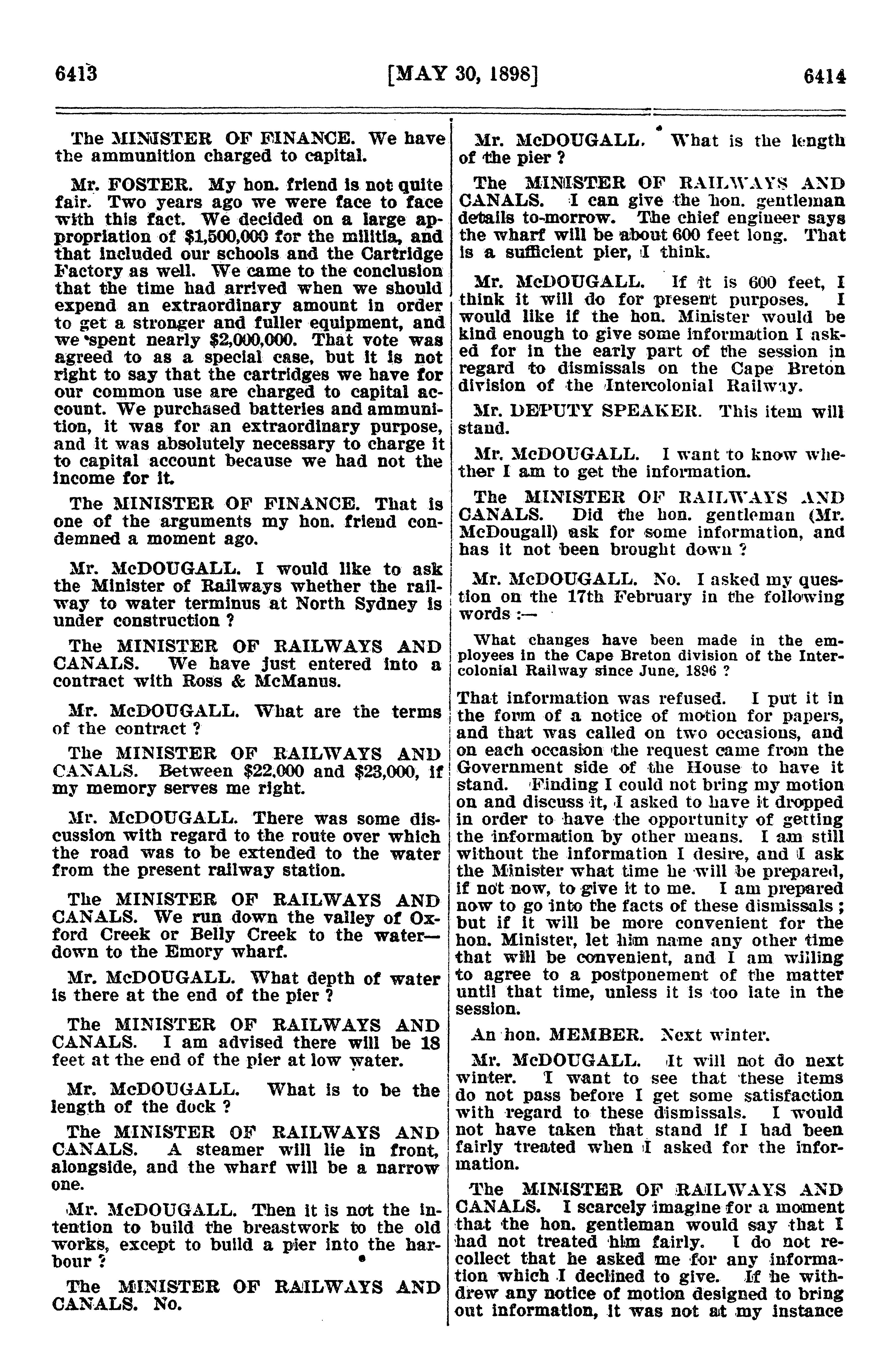 6413 [MAY 30, 1898] 6414

The MINISTER OF FINANCE. We have the ammunition charged to capital.

Mr. FOSTER. My hon. friend is not quite fair. Two years ago we were face to face with this fact. We decided on a large appropriation of $1,500,000 for the militia, and that included our schools and the Cartridge Factory as well. We came to the conclusion that the time had arrived when we should expend an extraordinary amount in order to get a stronger and fuller equipment, and we spent nearly $2,000,000. That vote was agreed to as a special case, but it is not right to say that the cartridges we have for our common use are charged to capital account. We purchased batteries and ammunition, it was for an extraordinary purpose, and it was absolutely necessary to charge it to capital account because we had not the income for it.

The MINISTER OF FINANCE. That is one of the arguments my hon. friend condemned a moment ago.

Mr. McDOUGALL. I would like to ask the Minister of Railways whether the railway to water terminus at North Sydney is under construction ?

The MINISTER OF RAILWAYS AND CANALS. We have just entered into a contract with Ross & McManus.

Mr. McDOUGALL. What are the terms of the contract ?

The MINISTER OF RAILWAYS AND CANALS. Between $22,000 and $23,000, if my memory serves me right.

Mr. McDOUGALL. There was some discussion with regard to the route over which the road was to be extended to the water from the present railway station.

The MINISTER OF RAILWAYS AND CANALS. We run down the valley of Oxford Creek or Belly Creek to the water—down to the Emory wharf.

Mr. McDOUGALL. What depth of water is there at the end of the pier ?

The MINISTER OF RAILWAYS AND CANALS. I am advised there will be 18 feet at the end of the pier at low water.

Mr. McDOUGALL. What is to be the length of the dock ?

The MINISTER OF RAILWAYS AND CANALS. A steamer will lie in front, alongside, and the wharf will be a narrow one.

Mr. McDOUGALL. Then it is not the intention to build the breastwork to the old works, except to build a pier into the harbour ?

The MINISTER OF RAILWAYS AND CANALS. No.

Mr. McDOUGALL. What is the length of the pier ?

The MINISTER OF RAILWAYS AND CANALS. I can give the hon. gentleman details to-morrow. The chief engineer says the wharf will be about 600 feet long. That is a sufficient pier, I think.

Mr. McDOUGALL. If it is 600 feet, I think it will do for present purposes. I would like if the hon. Minister would be kind enough to give some information I asked for in the early part of the session in regard to dismissals on the Cape Breton division of the Intercolonial Railway.

Mr. DEPUTY SPEAKER. This item will stand.

Mr. McDOUGALL. I want to know whether I am to get the information.

The MINISTER OF RAILWAYS AND CANALS. Did the hon. gentleman (Mr. McDougall) ask for some information, and has it not been brought down ?

Mr. McDOUGALL. No. I asked my question on the 17th February in the following words :—

What changes have been made in the employees in the Cape Breton division of the Intercolonial Railway since June, 1896 ?

That information was refused. I put it in the form of a notice of motion for papers, and that was called on two occasions, and on each occasion the request came from the Government side of the House to have it stand. Finding I could not bring my motion on and discuss it, I asked to have it dropped in order to have the opportunity of getting the information by other means. I am still without the information I desire, and I ask the Minister what time he will be prepared, if not now, to give it to me. I am prepared now to go into the facts of these dismissals ; but if it will be more convenient for the hon. Minister, let him name any other time that will be convenient, and I am willing to agree to a postponement of the matter until that time, unless it is too late in the session.

An hon. MEMBER. Next winter.

Mr. McDOUGALL. It will not do next winter. I want to see that these items do not pass before I get some satisfaction with regard to these dismissals. I would not have taken that stand if I had been fairly treated when I asked for the information.

The MINISTER OF RAILWAYS AND CANALS. I scarcely imagine for a moment that the hon. gentleman would say that I had not treated him fairly. I do not recollect that he asked me for any information which I declined to give. If he withdrew any notice of motion designed to bring out information, it was not at my instance